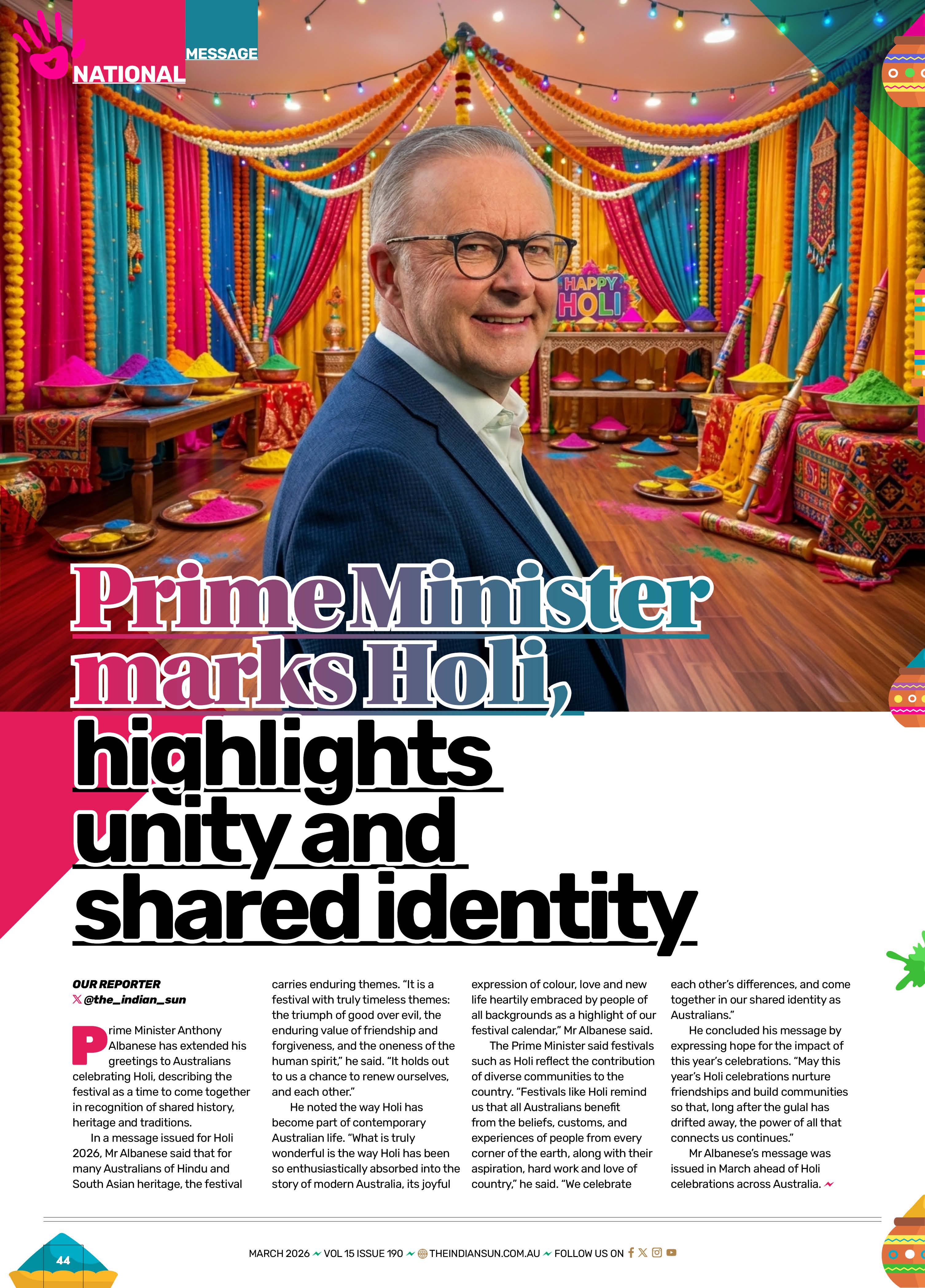 NATIONAL MESSAGE

HAPPY HOLI

Prime Minister marks Holi, highlights unity and shared identity

OUR REPORTER
@the_indian_sun

Prime Minister Anthony Albanese has extended his greetings to Australians celebrating Holi, describing the festival as a time to come together in recognition of shared history, heritage and traditions.

In a message issued for Holi 2026, Mr Albanese said that for many Australians of Hindu and South Asian heritage, the festival carries enduring themes. "It is a festival with truly timeless themes: the triumph of good over evil, the enduring value of friendship and forgiveness, and the oneness of the human spirit," he said. "It holds out to us a chance to renew ourselves, and each other."

He noted the way Holi has become part of contemporary Australian life. "What is truly wonderful is the way Holi has been so enthusiastically absorbed into the story of modern Australia, its joyful expression of colour, love and new life heartily embraced by people of all backgrounds as a highlight of our festival calendar," Mr Albanese said.

The Prime Minister said festivals such as Holi reflect the contribution of diverse communities to the country. "Festivals like Holi remind us that all Australians benefit from the beliefs, customs, and experiences of people from every corner of the earth, along with their aspiration, hard work and love of country," he said. "We celebrate each other's differences, and come together in our shared identity as Australians."

He concluded his message by expressing hope for the impact of this year's celebrations. "May this year's Holi celebrations nurture friendships and build communities so that, long after the gulal has drifted away, the power of all that connects us continues."

Mr Albanese's message was issued in March ahead of Holi celebrations across Australia.

44

MARCH 2026 VOL 15 ISSUE 190 THEINDIANSUN.COM.AU FOLLOW US ON